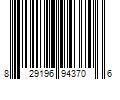 8 29196 94370 6